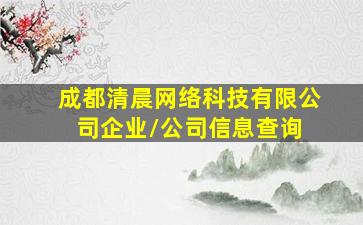 成都清晨网络科技有限公司企业/公司信息查询